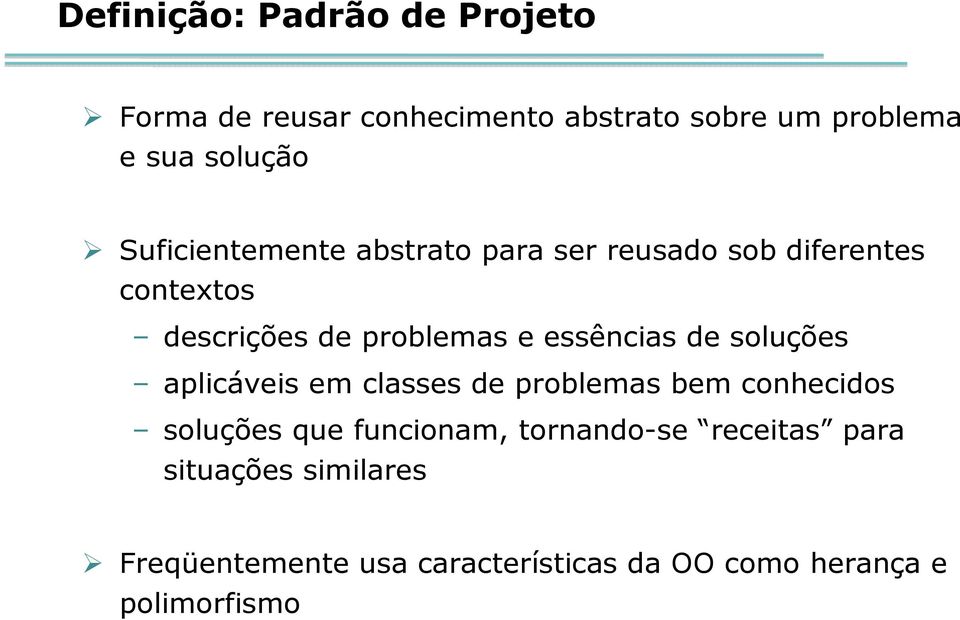 Definição: Padrão de Projeto

➢ Forma de reusar conhecimento abstrato sobre um problema e sua solução

➢ Suficientemente abstrato para ser reusado sob diferentes contextos
– descrições de problemas e essências de soluções
– aplicáveis em classes de problemas bem conhecidos
– soluções que funcionam, tornando-se “receitas” para situações similares

➢ Freqüentemente usa características da OO como herança e polimorfismo